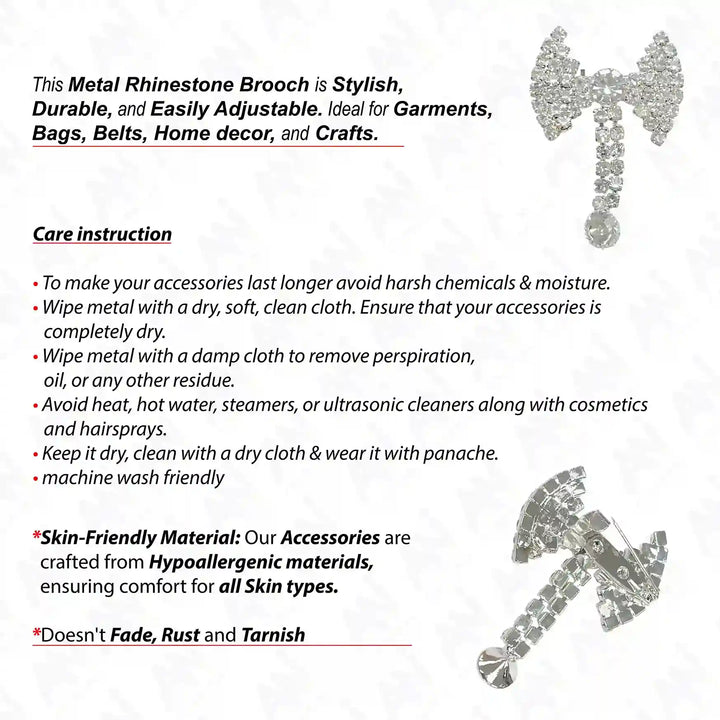 This Metal Rhinestone Brooch is Stylish, Durable, and Easily Adjustable. Ideal for Garments, Bags, Belts, Home decor, and Crafts.

Care instruction

• To make your accessories last longer avoid harsh chemicals & moisture.
• Wipe metal with a dry, soft, clean cloth. Ensure that your accessories is completely dry.
• Wipe metal with a damp cloth to remove perspiration, oil, or any other residue.
• Avoid heat, hot water, steamers, or ultrasonic cleaners along with cosmetics and hairsprays.
• Keep it dry, clean with a dry cloth & wear it with panache.
• machine wash friendly

*Skin-Friendly Material: Our Accessories are crafted from Hypoallergenic materials, ensuring comfort for all Skin types.

*Doesn't Fade, Rust and Tarnish